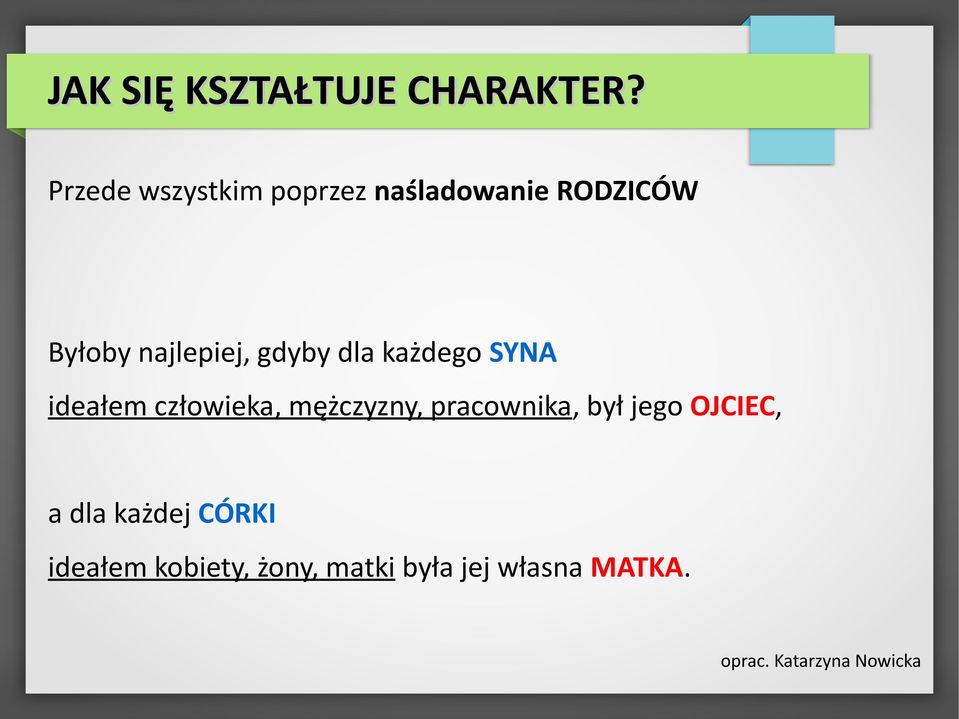 JAK SIĘ KSZTAŁTUJE CHARAKTER?

Przede wszystkim poprzez naśladowanie RODZICÓW

Byłoby najlepiej, gdyby dla każdego SYNA

ideałem człowieka, mężczyzny, pracownika, był jego OJCIEC,

a dla każdej CÓRKI

ideałem kobiety, żony, matki była jej własna MATKA.

oprac. Katarzyna Nowicka